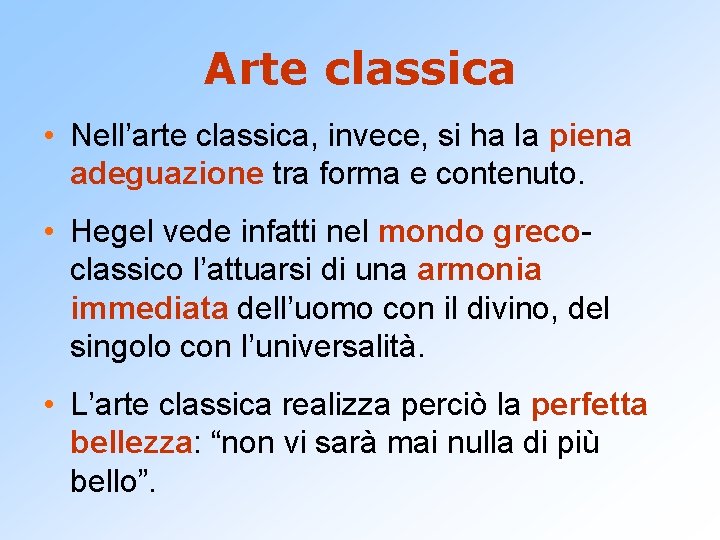 Arte classica

• Nell’arte classica, invece, si ha la piena adeguazione tra forma e contenuto.

• Hegel vede infatti nel mondo greco-classico l’attuarsi di una armonia immediata dell’uomo con il divino, del singolo con l’universalità.

• L’arte classica realizza perciò la perfetta bellezza: “non vi sarà mai nulla di più bello”.